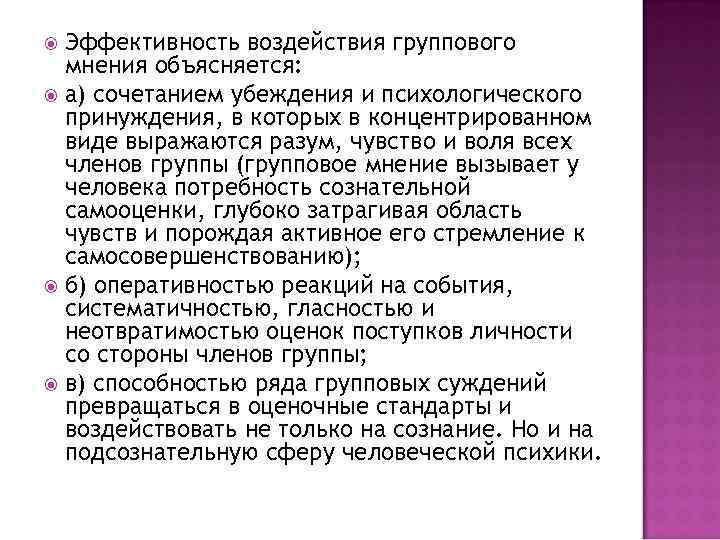 Эффективность воздействия группового мнения объясняется:

а) сочетанием убеждения и психологического принуждения, в которых в концентрированном виде выражаются разум, чувство и воля всех членов группы (групповое мнение вызывает у человека потребность сознательной самооценки, глубоко затрагивая область чувств и порождая активное его стремление к самосовершенствованию);

б) оперативностью реакций на события, систематичностью, гласностью и неотвратимостью оценок поступков личности со стороны членов группы;

в) способностью ряда групповых суждений превращаться в оценочные стандарты и воздействовать не только на сознание. Но и на подсознательную сферу человеческой психики.